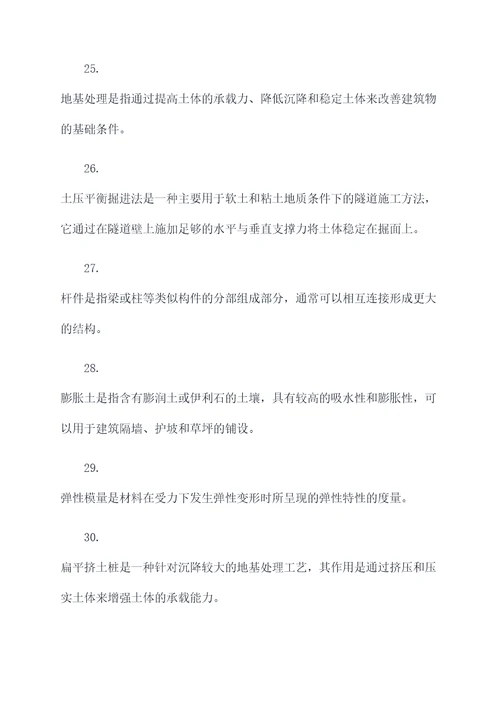 25.

地基处理是指通过提高土体的承载力、降低沉降和稳定土体来改善建筑物的基础条件。

26.

土压平衡掘进法是一种主要用于软土和粘土地质条件下的隧道施工方法，它通过在隧道壁上施加足够的水平与垂直支撑力将土体稳定在掘面上。

27.

杆件是指梁或柱等类似构件的分部组成部分，通常可以相互连接形成更大的结构。

28.

膨胀土是指含有膨润土或伊利石的土壤，具有较高的吸水性和膨胀性，可以用于建筑隔墙、护坡和草坪的铺设。

29.

弹性模量是材料在受力下发生弹性变形时所呈现的弹性特性的度量。

30.

扁平挤土桩是一种针对沉降较大的地基处理工艺，其作用是通过挤压和压实土体来增强土体的承载能力。